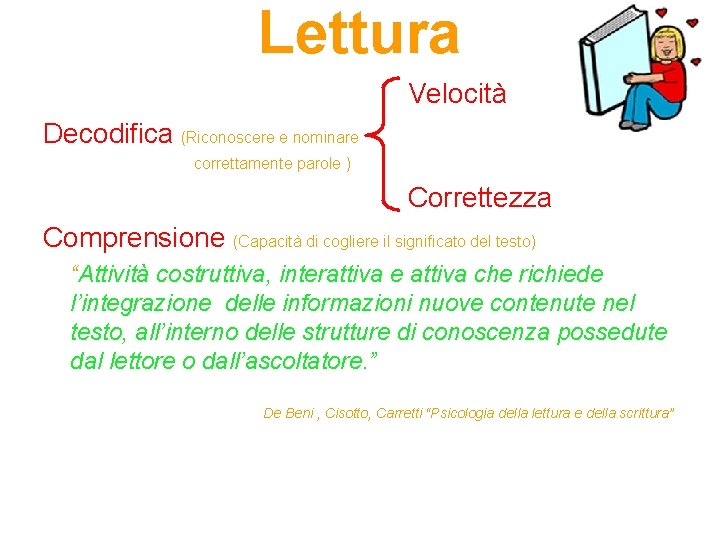 Lettura

Velocità

Decodifica (Riconoscere e nominare correttamente parole )

Correttezza

Comprensione (Capacità di cogliere il significato del testo)

"Attività costruttiva, interattiva e attiva che richiede l'integrazione delle informazioni nuove contenute nel testo, all'interno delle strutture di conoscenza possedute dal lettore o dall'ascoltatore."

De Beni , Cisotto, Carretti "Psicologia della lettura e della scrittura"